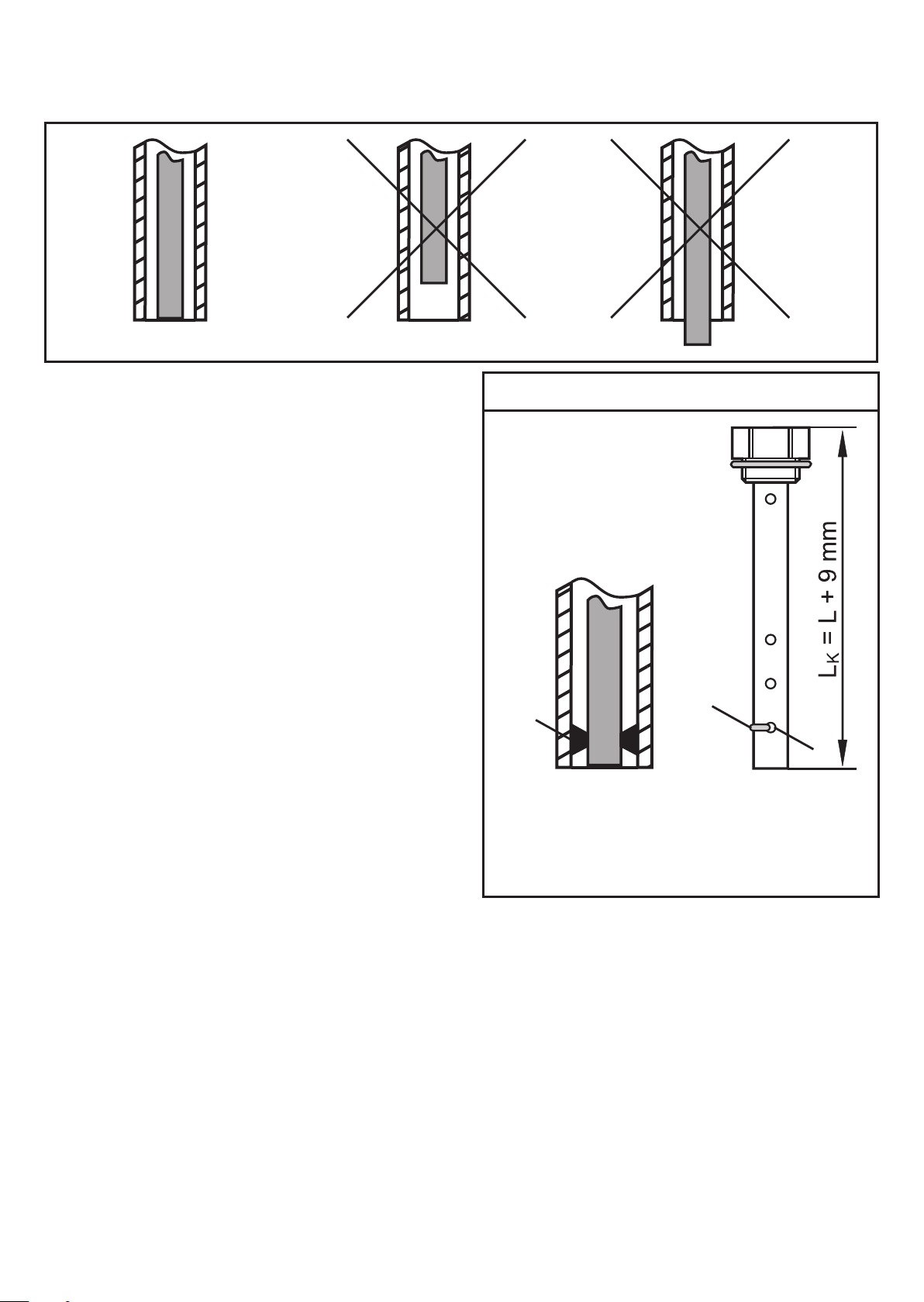 $L_K = L + 9$ mm